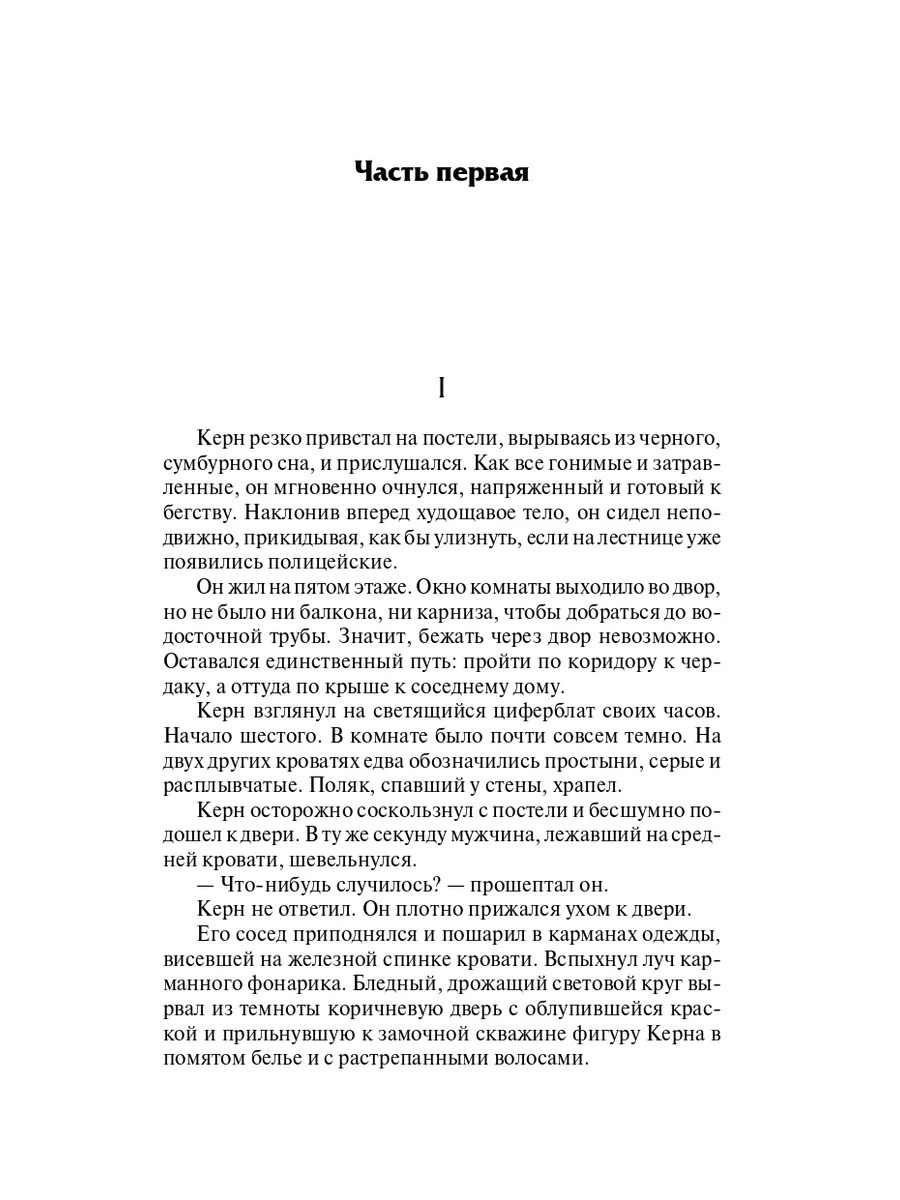 Часть первая

I

Керн резко привстал на постели, вырываясь из черного, сумбурного сна, и прислушался. Как все гонимые и затравленные, он мгновенно очнулся, напряженный и готовый к бегству. Наклонив вперед худощавое тело, он сидел неподвижно, прикидывая, как бы улизнуть, если на лестнице уже появились полицейские.

Он жил на пятом этаже. Окно комнаты выходило во двор, но не было ни балкона, ни карниза, чтобы добраться до водосточной трубы. Значит, бежать через двор невозможно. Оставался единственный путь: пройти по коридору к чердаку, а оттуда по крыше к соседнему дому.

Керн взглянул на светящийся циферблат своих часов. Начало шестого. В комнате было почти совсем темно. На двух других кроватях едва обозначились простыни, серые и расплывчатые. Поляк, спавший у стены, храпел.

Керн осторожно соскользнул с постели и бесшумно подошел к двери. В ту же секунду мужчина, лежавший на средней кровати, шевельнулся.

— Что-нибудь случилось? — прошептал он.

Керн не ответил. Он плотно прижался ухом к двери.

Его сосед приподнялся и пошарил в карманах одежды, висевшей на железной спинке кровати. Вспыхнул луч карманного фонарика. Бледный, дрожащий световой круг вырвал из темноты коричневую дверь с облупившейся краской и прильнувшую к замочной скважине фигуру Керна в помятом белье и с растрепанными волосами.